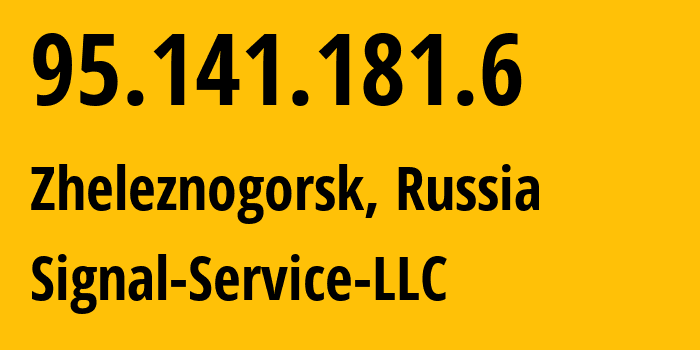 95.141.181.6

Zheleznogorsk, Russia

Signal-Service-LLC